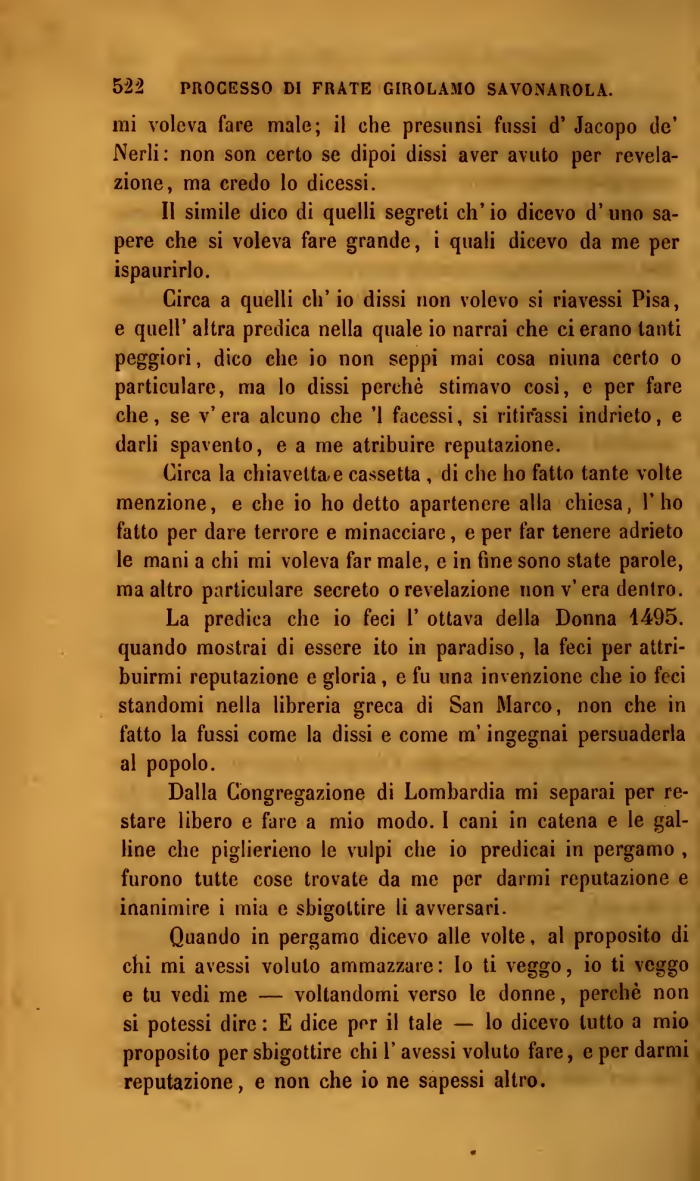 522 PROCESSO DI FRATE GIROLAMO SAVONAROLA.

mi voleva fare male; il che presunsi fussi d' Jacopo de' Nerli: non son certo se dipoi dissi aver avuto per revelazione, ma credo lo dicessi.

Il simile dico di quelli segreti ch' io dicevo d' uno sapere che si voleva fare grande, i quali dicevo da me per ispaurirlo.

Circa a quelli ch' io dissi non volevo si riavessi Pisa, e quell' altra predica nella quale io narrai che ci erano tanti peggiori, dico che io non seppi mai cosa niuna certo o particulare, ma lo dissi perchè stimavo così, e per fare che, se v' era alcuno che 'l facessi, si ritirassi indrieto, e darli spavento, e a me atribuire reputazione.

Circa la chiavetta e cassetta, di che ho fatto tante volte menzione, e che io ho detto apartenere alla chiesa, l' ho fatto per dare terrore e minacciare, e per far tenere adrieto le mani a chi mi voleva far male, e in fine sono state parole, ma altro particulare secreto o revelazione non v' era dentro.

La predica che io feci l' ottava della Donna 1495. quando mostrai di essere ito in paradiso, la feci per attribuirmi reputazione e gloria, e fu una invenzione che io feci standomi nella libreria greca di San Marco, non che in fatto la fussi come la dissi e come m' ingegnai persuaderla al popolo.

Dalla Congregazione di Lombardia mi separai per restare libero e fare a mio modo. I cani in catena e le galline che piglierieno le vulpi che io predicai in pergamo, furono tutte cose trovate da me per darmi reputazione e inanimire i mia e sbigottire li avversari.

Quando in pergamo dicevo alle volte, al proposito di chi mi avessi voluto ammazzare: Io ti veggo, io ti veggo e tu vedi me — voltandomi verso le donne, perchè non si potessi dire: E dice per il tale — lo dicevo tutto a mio proposito per sbigottire chi l' avessi voluto fare, e per darmi reputazione, e non che io ne sapessi altro.